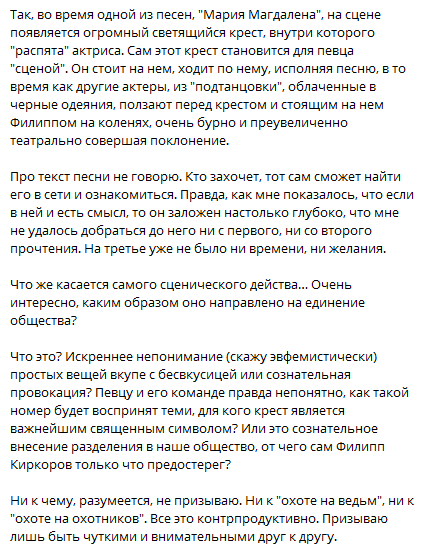 Так, во время одной из песен, "Мария Магдалена", на сцене появляется огромный светящийся крест, внутри которого "распята" актриса. Сам этот крест становится для певца "сценой". Он стоит на нем, ходит по нему, исполняя песню, в то время как другие актеры, из "подтанцовки", облаченные в черные одеяния, ползают перед крестом и стоящим на нем Филиппом на коленях, очень бурно и преувеличенно театрально совершая поклонение.

Про текст песни не говорю. Кто захочет, тот сам сможет найти его в сети и ознакомиться. Правда, как мне показалось, что если в ней и есть смысл, то он заложен настолько глубоко, что мне не удалось добраться до него ни с первого, ни со второго прочтения. На третье уже не было ни времени, ни желания.

Что же касается самого сценического действа... Очень интересно, каким образом оно направлено на единение общества?

Что это? Искреннее непонимание (скажу эвфемистически) простых вещей вкупе с бесвкусицей или сознательная провокация? Певцу и его команде правда непонятно, как такой номер будет воспринят теми, для кого крест является важнейшим священным символом? Или это сознательное внесение разделения в наше общество, от чего сам Филипп Киркоров только что предостерег?

Ни к чему, разумеется, не призываю. Ни к "охоте на ведьм", ни к "охоте на охотников". Все это контрпродуктивно. Призываю лишь быть чуткими и внимательными друг к другу.